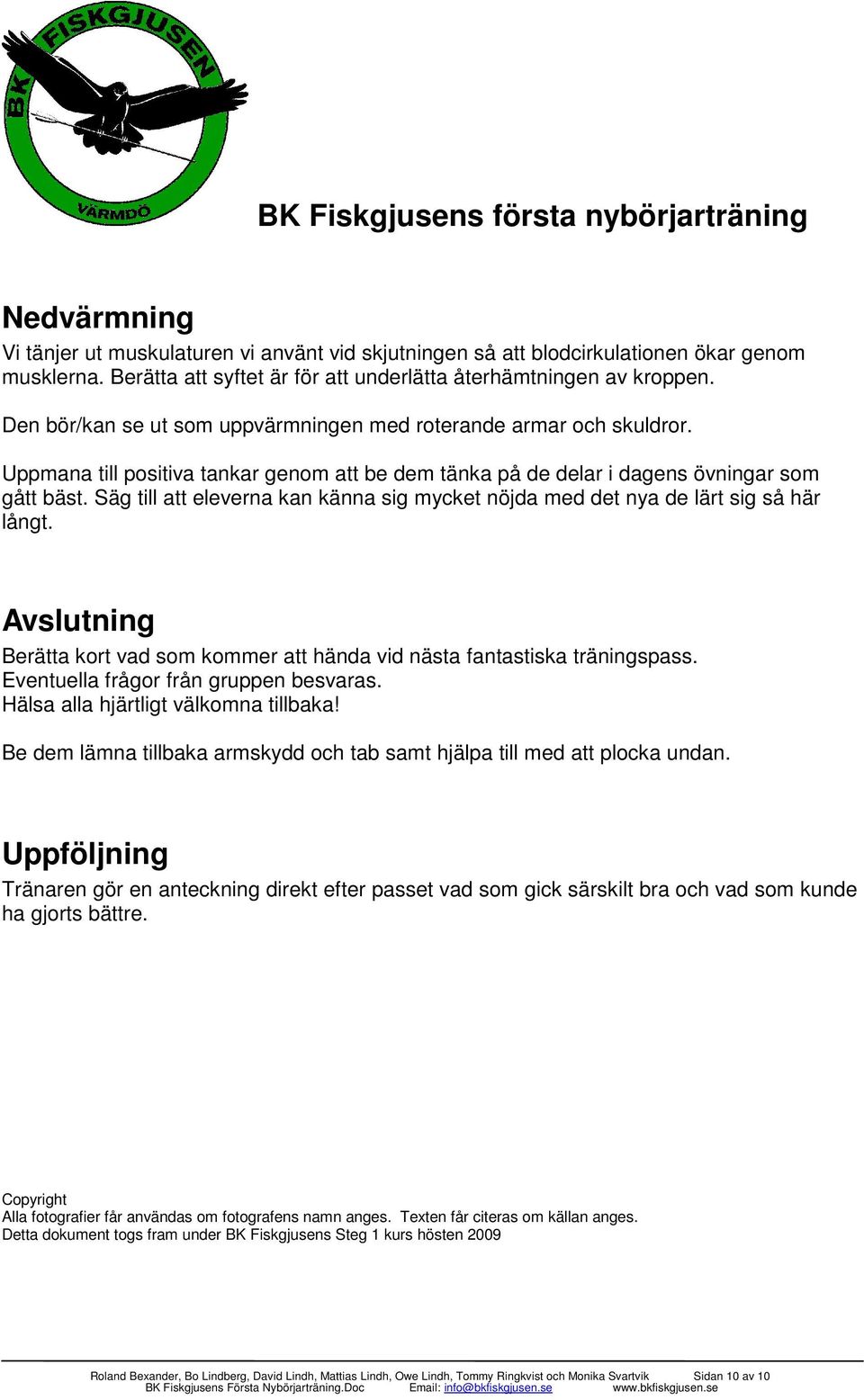 BK FISKGJUSEN
VÄRMDÖ

BK Fiskgjusens första nybörjarträning

Nedvärmning
Vi tänjer ut muskulaturen vi använt vid skjutningen så att blodcirkulationen ökar genom musklerna. Berätta att syftet är för att underlätta återhämtningen av kroppen.

Den bör/kan se ut som uppvärmningen med roterande armar och skuldror.

Uppmana till positiva tankar genom att be dem tänka på de delar i dagens övningar som gått bäst. Säg till att eleverna kan känna sig mycket nöjda med det nya de lärt sig så här långt.

Avslutning
Berätta kort vad som kommer att hända vid nästa fantastiska träningspass.
Eventuella frågor från gruppen besvaras.
Hälsa alla hjärtligt välkomna tillbaka!

Be dem lämna tillbaka armskydd och tab samt hjälpa till med att plocka undan.

Uppföljning
Tränaren gör en anteckning direkt efter passet vad som gick särskilt bra och vad som kunde ha gjorts bättre.

Copyright
Alla fotografier får användas om fotografens namn anges. Texten får citeras om källan anges.
Detta dokument togs fram under BK Fiskgjusens Steg 1 kurs hösten 2009

Roland Bexander, Bo Lindberg, David Lindh, Mattias Lindh, Owe Lindh, Tommy Ringkvist och Monika Svartvik Sidan 10 av 10
BK Fiskgjusens Första Nybörjarträning.Doc Email: info@bkfiskgjusen.se www.bkfiskgjusen.se